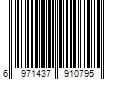 6 971437 910795